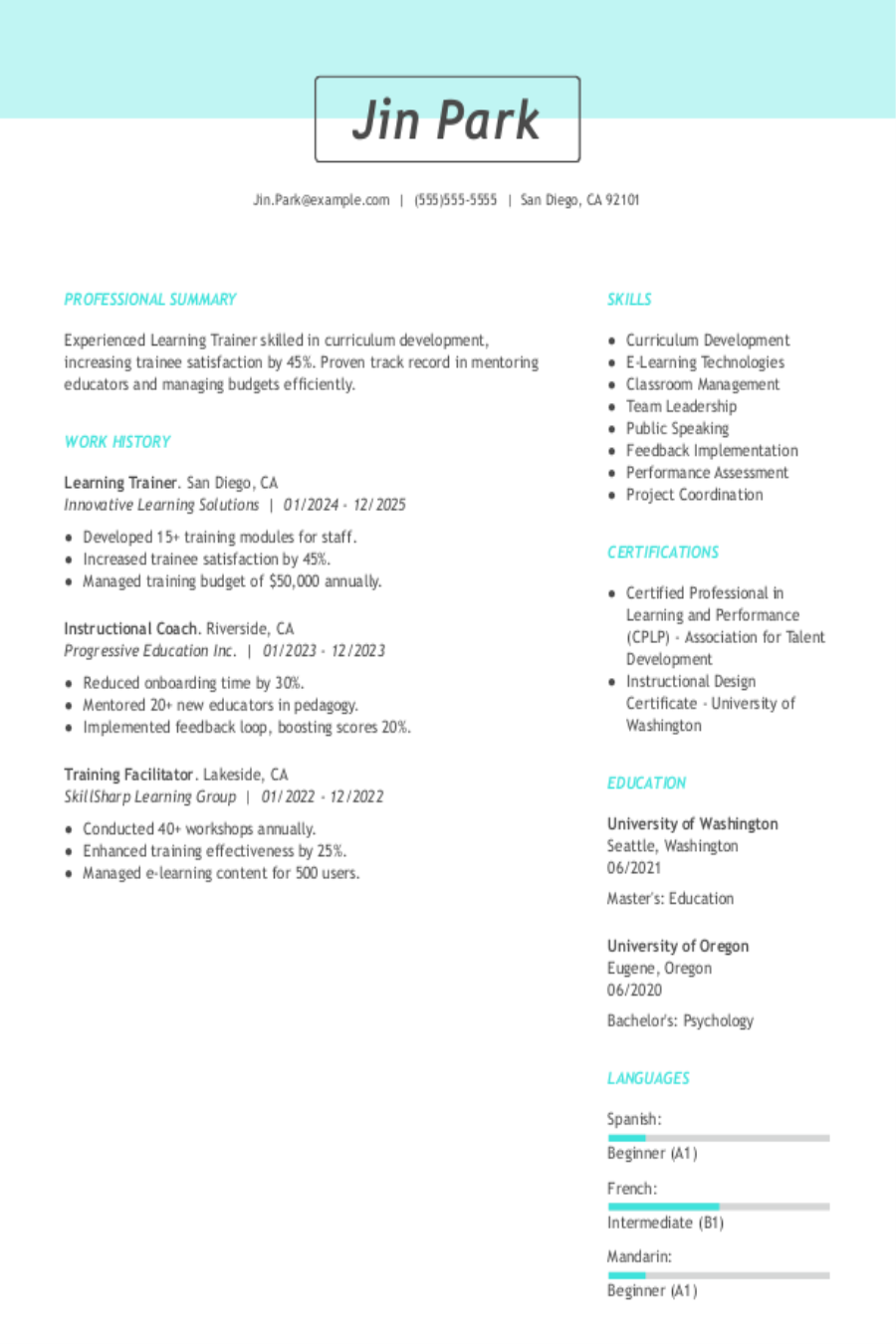 Jin Park

Jin.Park@example.com | (555)555-5555 | San Diego, CA 92101

PROFESSIONAL SUMMARY

Experienced Learning Trainer skilled in curriculum development, increasing trainee satisfaction by 45%. Proven track record in mentoring educators and managing budgets efficiently.

WORK HISTORY

Learning Trainer. San Diego, CA
Innovative Learning Solutions | 01/2024 - 12/2025

- Developed 15+ training modules for staff.
- Increased trainee satisfaction by 45%.
- Managed training budget of $50,000 annually.

Instructional Coach. Riverside, CA
Progressive Education Inc. | 01/2023 - 12/2023

- Reduced onboarding time by 30%.
- Mentored 20+ new educators in pedagogy.
- Implemented feedback loop, boosting scores 20%.

Training Facilitator. Lakeside, CA
SkillSharp Learning Group | 01/2022 - 12/2022

- Conducted 40+ workshops annually.
- Enhanced training effectiveness by 25%.
- Managed e-learning content for 500 users.

SKILLS

- Curriculum Development
- E-Learning Technologies
- Classroom Management
- Team Leadership
- Public Speaking
- Feedback Implementation
- Performance Assessment
- Project Coordination

CERTIFICATIONS

- Certified Professional in Learning and Performance (CPLP) - Association for Talent Development
- Instructional Design Certificate - University of Washington

EDUCATION

University of Washington
Seattle, Washington
06/2021

Master's: Education

University of Oregon
Eugene, Oregon
06/2020

Bachelor's: Psychology

LANGUAGES

Spanish:
Beginner (A1)

French:
Intermediate (B1)

Mandarin:
Beginner (A1)